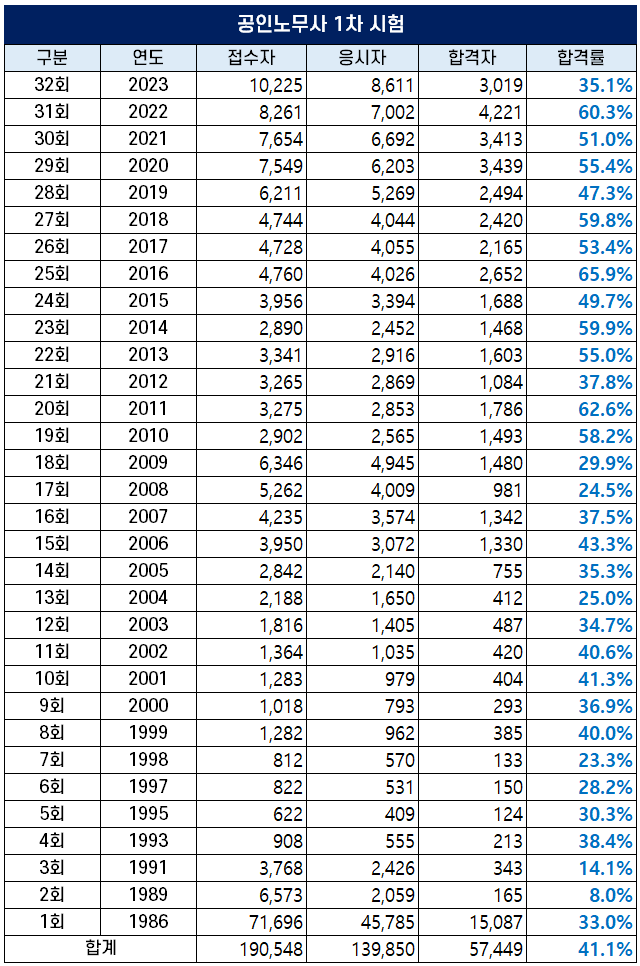 공인노무사 1차 시험

| 구분 | 연도 | 접수자 | 응시자 | 합격자 | 합격률 |
|---|---|---|---|---|---|
| 32회 | 2023 | 10,225 | 8,611 | 3,019 | 35.1% |
| 31회 | 2022 | 8,261 | 7,002 | 4,221 | 60.3% |
| 30회 | 2021 | 7,654 | 6,692 | 3,413 | 51.0% |
| 29회 | 2020 | 7,549 | 6,203 | 3,439 | 55.4% |
| 28회 | 2019 | 6,211 | 5,269 | 2,494 | 47.3% |
| 27회 | 2018 | 4,744 | 4,044 | 2,420 | 59.8% |
| 26회 | 2017 | 4,728 | 4,055 | 2,165 | 53.4% |
| 25회 | 2016 | 4,760 | 4,026 | 2,652 | 65.9% |
| 24회 | 2015 | 3,956 | 3,394 | 1,688 | 49.7% |
| 23회 | 2014 | 2,890 | 2,452 | 1,468 | 59.9% |
| 22회 | 2013 | 3,341 | 2,916 | 1,603 | 55.0% |
| 21회 | 2012 | 3,265 | 2,869 | 1,084 | 37.8% |
| 20회 | 2011 | 3,275 | 2,853 | 1,786 | 62.6% |
| 19회 | 2010 | 2,902 | 2,565 | 1,493 | 58.2% |
| 18회 | 2009 | 6,346 | 4,945 | 1,480 | 29.9% |
| 17회 | 2008 | 5,262 | 4,009 | 981 | 24.5% |
| 16회 | 2007 | 4,235 | 3,574 | 1,342 | 37.5% |
| 15회 | 2006 | 3,950 | 3,072 | 1,330 | 43.3% |
| 14회 | 2005 | 2,842 | 2,140 | 755 | 35.3% |
| 13회 | 2004 | 2,188 | 1,650 | 412 | 25.0% |
| 12회 | 2003 | 1,816 | 1,405 | 487 | 34.7% |
| 11회 | 2002 | 1,364 | 1,035 | 420 | 40.6% |
| 10회 | 2001 | 1,283 | 979 | 404 | 41.3% |
| 9회 | 2000 | 1,018 | 793 | 293 | 36.9% |
| 8회 | 1999 | 1,282 | 962 | 385 | 40.0% |
| 7회 | 1998 | 812 | 570 | 133 | 23.3% |
| 6회 | 1997 | 822 | 531 | 150 | 28.2% |
| 5회 | 1995 | 622 | 409 | 124 | 30.3% |
| 4회 | 1993 | 908 | 555 | 213 | 38.4% |
| 3회 | 1991 | 3,768 | 2,426 | 343 | 14.1% |
| 2회 | 1989 | 6,573 | 2,059 | 165 | 8.0% |
| 1회 | 1986 | 71,696 | 45,785 | 15,087 | 33.0% |
| 합계 | | 190,548 | 139,850 | 57,449 | 41.1% |